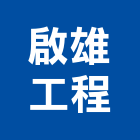 啟雄
工程